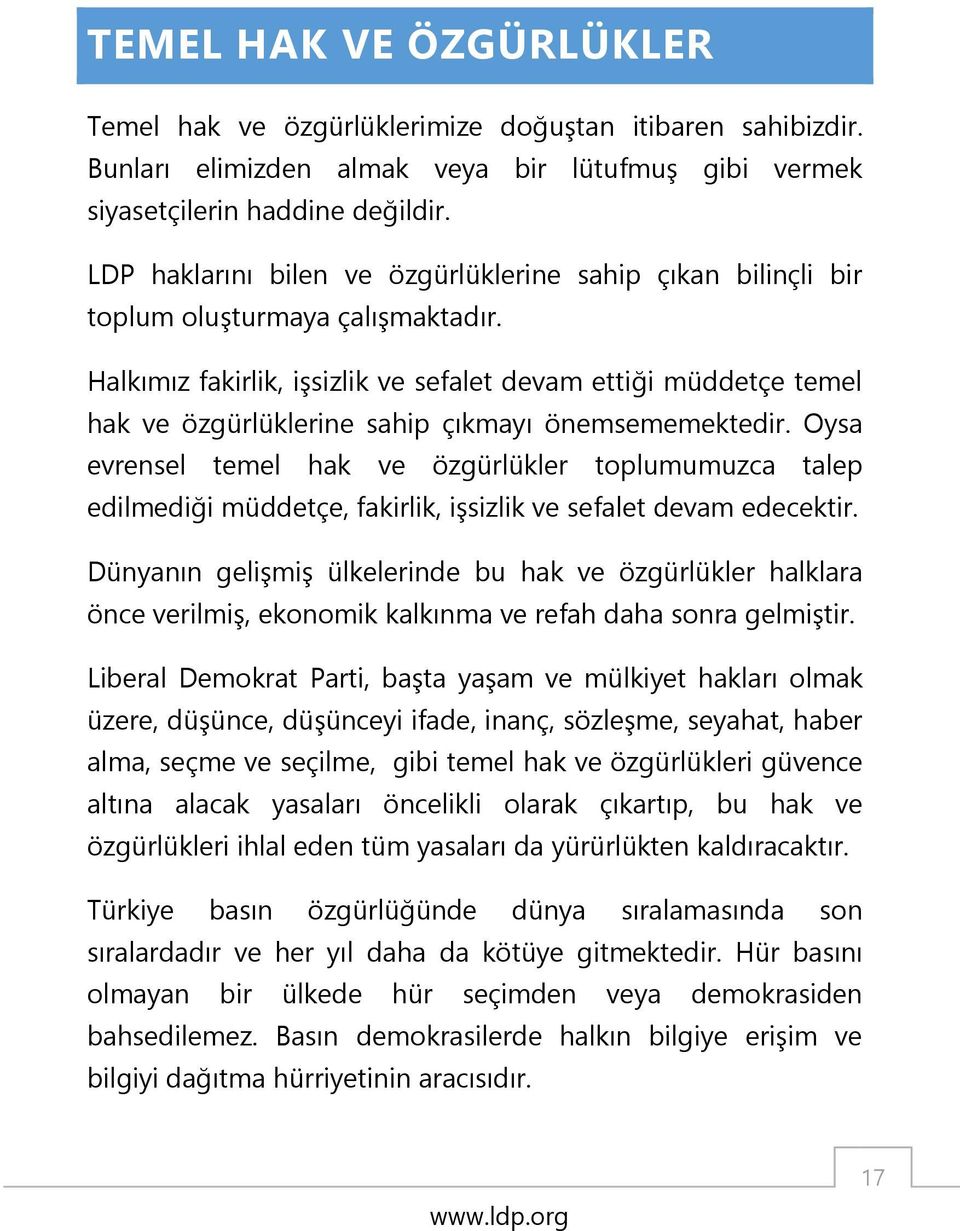 TEMEL HAK VE ÖZGÜRLÜKLER

Temel hak ve özgürlüklerimize doğuştan itibaren sahibizdir. Bunları elimizden almak veya bir lütufmuş gibi vermek siyasetçilerin haddine değildir.

LDP haklarını bilen ve özgürlüklerine sahip çıkan bilinçli bir toplum oluşturmaya çalışmaktadır.

Halkımız fakirlik, işsizlik ve sefalet devam ettiği müddetçe temel hak ve özgürlüklerine sahip çıkmayı önemsememektedir. Oysa evrensel temel hak ve özgürlükler toplumumuzca talep edilmediği müddetçe, fakirlik, işsizlik ve sefalet devam edecektir.

Dünyanın gelişmiş ülkelerinde bu hak ve özgürlükler halklara önce verilmiş, ekonomik kalkınma ve refah daha sonra gelmiştir.

Liberal Demokrat Parti, başta yaşam ve mülkiyet hakları olmak üzere, düşünce, düşünceyi ifade, inanç, sözleşme, seyahat, haber alma, seçme ve seçilme, gibi temel hak ve özgürlükleri güvence altına alacak yasaları öncelikli olarak çıkartıp, bu hak ve özgürlükleri ihlal eden tüm yasaları da yürürlükten kaldıracaktır.

Türkiye basın özgürlüğünde dünya sıralamasında son sıralardadır ve her yıl daha da kötüye gitmektedir. Hür basını olmayan bir ülkede hür seçimden veya demokrasiden bahsedilemez. Basın demokrasilerde halkın bilgiye erişim ve bilgiyi dağıtma hürriyetinin aracısıdır.

17

www.ldp.org